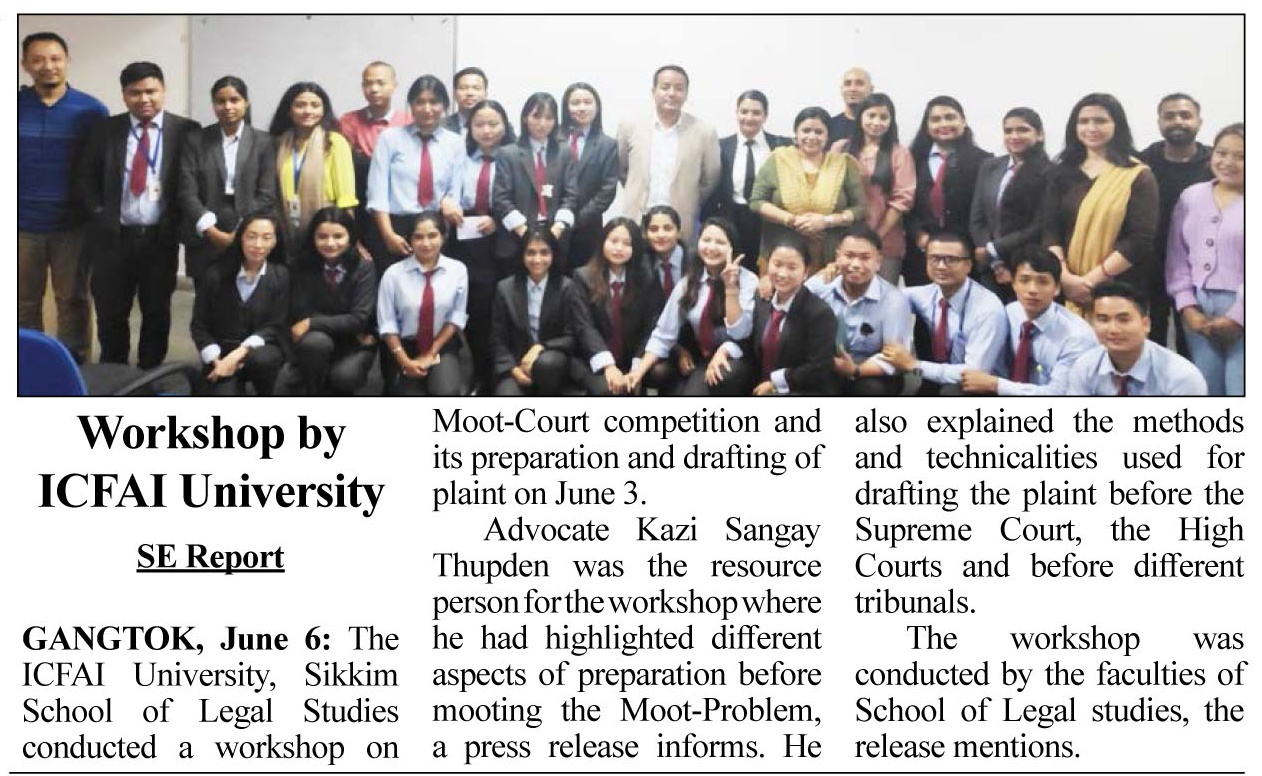 Workshop by ICFAI University

SE Report

GANGTOK, June 6: The ICFAI University, Sikkim School of Legal Studies conducted a workshop on Moot-Court competition and its preparation and drafting of plaint on June 3.

Advocate Kazi Sangay Thupden was the resource person for the workshop where he had highlighted different aspects of preparation before mooting the Moot-Problem, a press release informs. He also explained the methods and technicalities used for drafting the plaint before the Supreme Court, the High Courts and before different tribunals.

The workshop was conducted by the faculties of School of Legal studies, the release mentions.